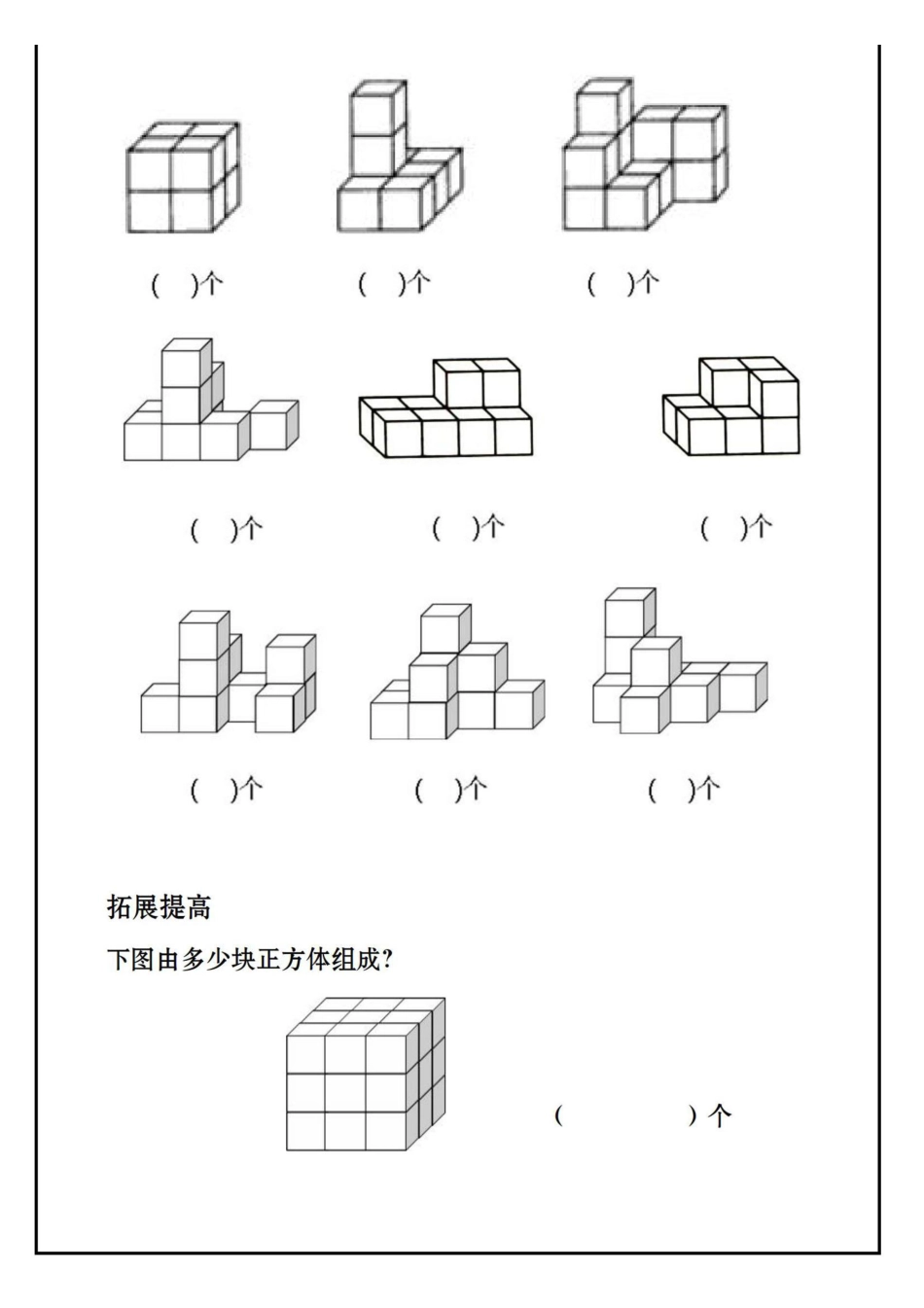 ( )个 ( )个 ( )个

( )个 ( )个 ( )个

( )个 ( )个 ( )个

拓展提高

下图由多少块正方体组成?

( )个